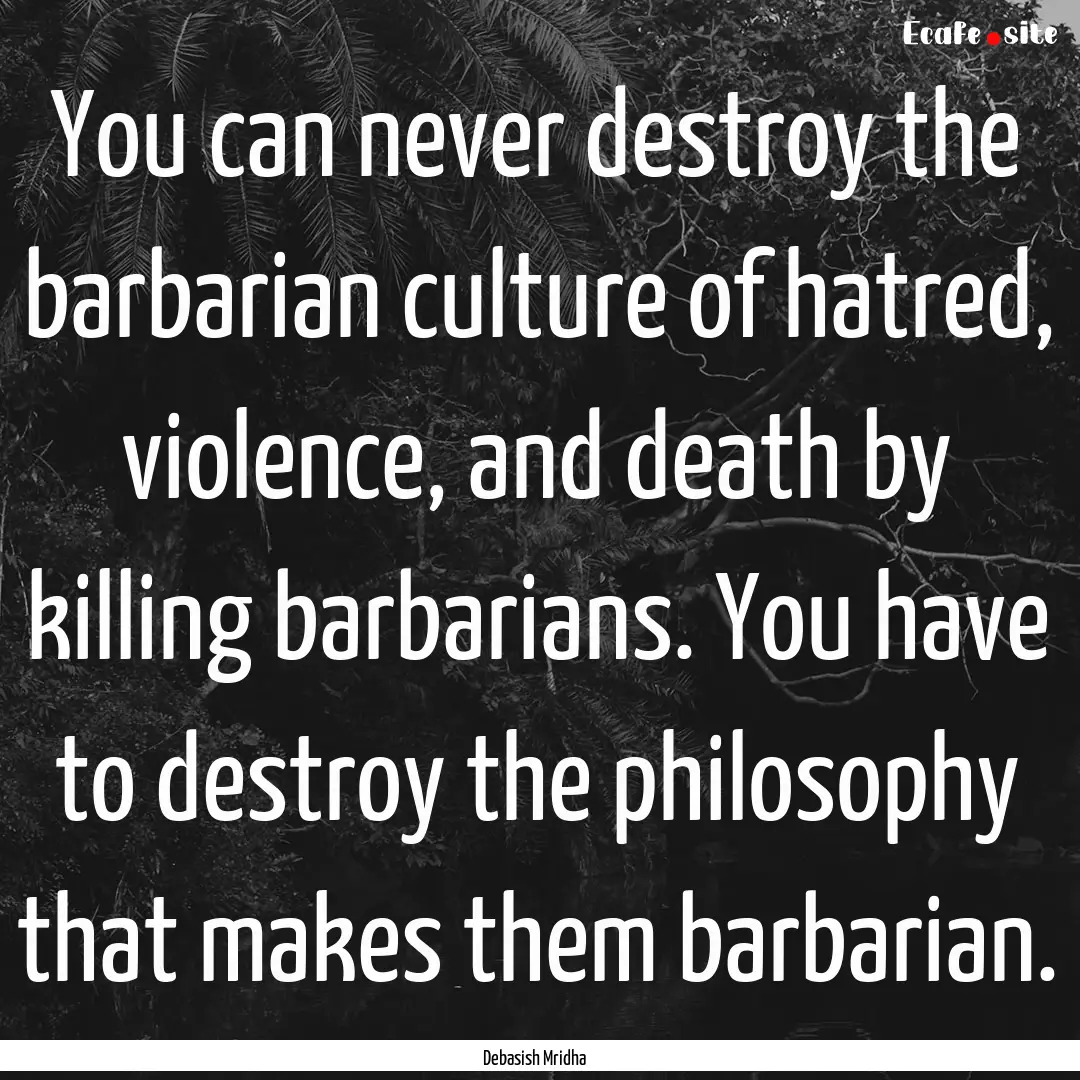 Ecafe.site

You can never destroy the barbarian culture of hatred, violence, and death by killing barbarians. You have to destroy the philosophy that makes them barbarian.

Debasish Mridha